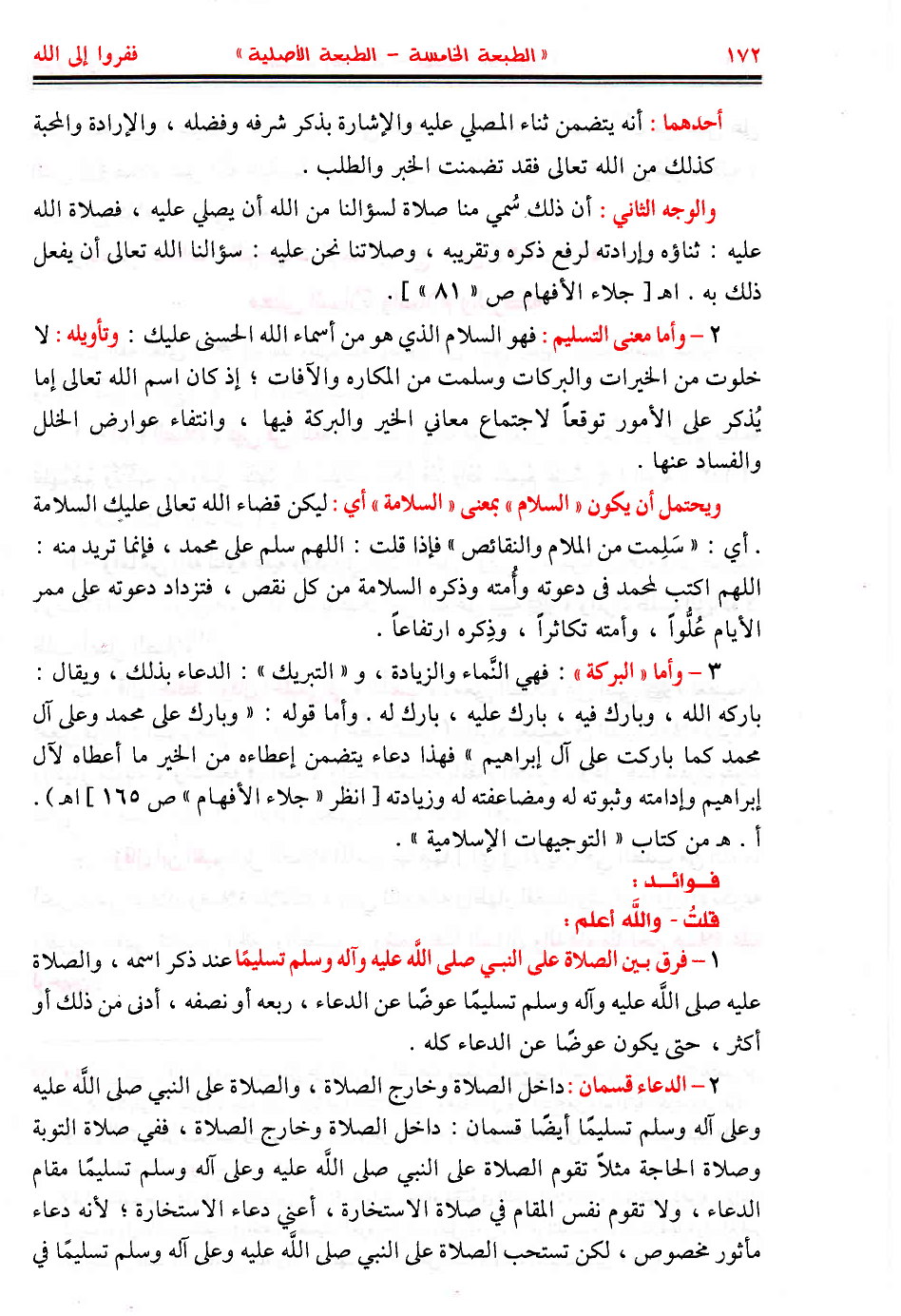 ١٧٢ « الطبعة الخامسة - الطبعة الأصلية » ففروا إلى الله

أحدهما : أنه يتضمن ثناء المصلي عليه والإشارة بذكر شرفه وفضله ، والإرادة والمحبة كذلك من الله تعالى فقد تضمنت الخبر والطلب .

والوجه الثاني : أن ذلك سُمي منا صلاة لسؤالنا من الله أن يصلي عليه ، فصلاة الله عليه : ثناؤه وإرادته لرفع ذكره وتقريبه ، وصلاتنا نحن عليه : سؤالنا الله تعالى أن يفعل ذلك به . اهـ [ جلاء الأفهام ص « ٨١ » ] .

٢ - وأما معنى التسليم : فهو السلام الذي هو من أسماء الله الحسنى عليك : وتأويله : لا خلوت من الخيرات والبركات وسلمت من المكاره والآفات ؛ إذ كان اسم الله تعالى إنما يُذكر على الأمور توقعاً لاجتماع معاني الخير والبركة فيها ، وانتفاء عوارض الخلل والفساد عنها .

ويحتمل أن يكون « السلام » بمعنى « السلامة » أي : ليكن قضاء الله تعالى عليك السلامة . أي : « سَلِمت من الملام والنقائص » فإذا قلت : اللهم سلم على محمد ، فإنما تريد منه : اللهم اكتب لمحمد في دعوته وأُمته وذكره السلامة من كل نقص ، فتزداد دعوته على ممر الأيام عُلُواً ، وأمته تكاثراً ، وذِكره ارتفاعاً .

٣ - وأما « البركة » : فهي النَّماء والزيادة ، و « التبريك » : الدعاء بذلك ، ويقال : باركه الله ، وبارك فيه ، بارك عليه ، بارك له . وأما قوله : « وبارك على محمد وعلى آل محمد كما باركت على آل إبراهيم » فهذا دعاء يتضمن إعطاءه من الخير ما أعطاه لآل إبراهيم وإدامته وثبوته له ومضاعفته له وزيادته [ انظر « جلاء الأفهام » ص ١٦٥ ] اهـ ) .

أ . هـ من كتاب « التوجيهات الإسلامية » .

فـوائـد :

قلتُ - واللَّه أعلم :

١ - فرق بين الصلاة على النبي صلى اللَّه عليه وآله وسلم تسليمًا عند ذكر اسمه ، والصلاة عليه صلى اللَّه عليه وآله وسلم تسليمًا عوضًا عن الدعاء ، ربعه أو نصفه ، أدنى من ذلك أو أكثر ، حتى يكون عوضًا عن الدعاء كله .

٢ - الدعاء قسمان : داخل الصلاة وخارج الصلاة ، والصلاة على النبي صلى اللَّه عليه وعلى آله وسلم تسليمًا أيضًا قسمان : داخل الصلاة وخارج الصلاة ، ففي صلاة التوبة وصلاة الحاجة مثلاً تقوم الصلاة على النبي صلى اللَّه عليه وعلى آله وسلم تسليمًا مقام الدعاء ، ولا تقوم نفس المقام في صلاة الاستخارة ، أعني دعاء الاستخارة ؛ لأنه دعاء مأثور مخصوص ، لكن تستحب الصلاة على النبي صلى اللَّه عليه وعلى آله وسلم تسليمًا في